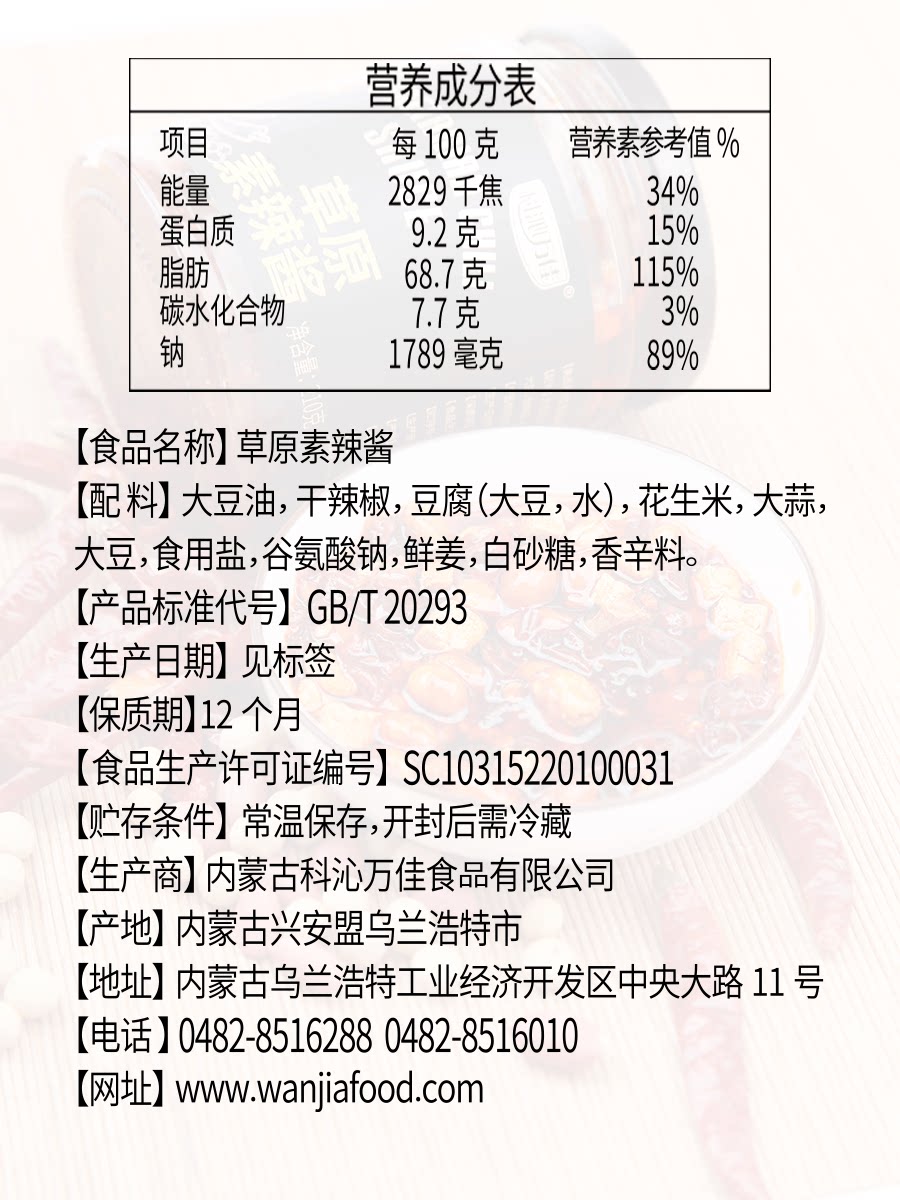 营养成分表

| 项目 | 每100克 | 营养素参考值% |
|---|---|---|
| 能量 | 2829千焦 | 34% |
| 蛋白质 | 9.2克 | 15% |
| 脂肪 | 68.7克 | 115% |
| 碳水化合物 | 7.7克 | 3% |
| 钠 | 1789毫克 | 89% |

【食品名称】草原素辣酱

【配料】大豆油，干辣椒，豆腐(大豆，水)，花生米，大蒜，大豆，食用盐，谷氨酸钠，鲜姜，白砂糖，香辛料。

【产品标准代号】GB/T 20293

【生产日期】见标签

【保质期】12个月

【食品生产许可证编号】SC10315220100031

【贮存条件】常温保存，开封后需冷藏

【生产商】内蒙古科沁万佳食品有限公司

【产地】内蒙古兴安盟乌兰浩特市

【地址】内蒙古乌兰浩特工业经济开发区中央大路11号

【电话】0482-8516288 0482-8516010

【网址】www.wanjiafood.com